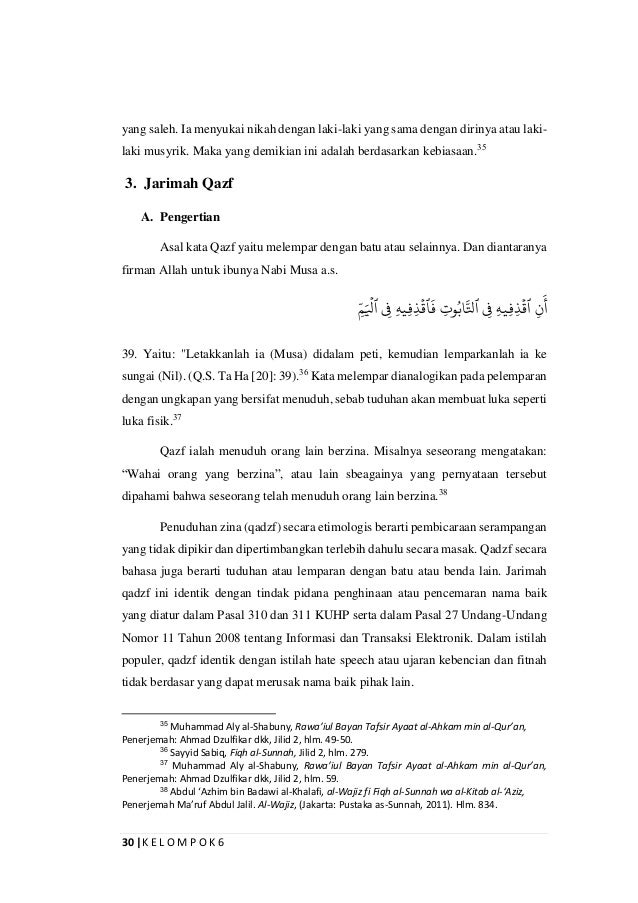 yang saleh. Ia menyukai nikah dengan laki-laki yang sama dengan dirinya atau laki-laki musyrik. Maka yang demikian ini adalah berdasarkan kebiasaan.$^{35}$

3. Jarimah Qazf

A. Pengertian

Asal kata Qazf yaitu melempar dengan batu atau selainnya. Dan diantaranya firman Allah untuk ibunya Nabi Musa a.s.

أَنِ ٱقْذِفِيهِ فِى ٱلتَّابُوتِ فَٱقْذِفِيهِ فِى ٱلْيَمِّ

39. Yaitu: "Letakkanlah ia (Musa) didalam peti, kemudian lemparkanlah ia ke sungai (Nil). (Q.S. Ta Ha [20]: 39).$^{36}$ Kata melempar dianalogikan pada pelemparan dengan ungkapan yang bersifat menuduh, sebab tuduhan akan membuat luka seperti luka fisik.$^{37}$

Qazf ialah menuduh orang lain berzina. Misalnya seseorang mengatakan: “Wahai orang yang berzina”, atau lain sbeagainya yang pernyataan tersebut dipahami bahwa seseorang telah menuduh orang lain berzina.$^{38}$

Penuduhan zina (qadzf) secara etimologis berarti pembicaraan serampangan yang tidak dipikir dan dipertimbangkan terlebih dahulu secara masak. Qadzf secara bahasa juga berarti tuduhan atau lemparan dengan batu atau benda lain. Jarimah qadzf ini identik dengan tindak pidana penghinaan atau pencemaran nama baik yang diatur dalam Pasal 310 dan 311 KUHP serta dalam Pasal 27 Undang-Undang Nomor 11 Tahun 2008 tentang Informasi dan Transaksi Elektronik. Dalam istilah populer, qadzf identik dengan istilah hate speech atau ujaran kebencian dan fitnah tidak berdasar yang dapat merusak nama baik pihak lain.

$^{35}$ Muhammad Aly al-Shabuny, Rawa’iul Bayan Tafsir Ayaat al-Ahkam min al-Qur’an, Penerjemah: Ahmad Dzulfikar dkk, Jilid 2, hlm. 49-50.
$^{36}$ Sayyid Sabiq, Fiqh al-Sunnah, Jilid 2, hlm. 279.
$^{37}$ Muhammad Aly al-Shabuny, Rawa’iul Bayan Tafsir Ayaat al-Ahkam min al-Qur’an, Penerjemah: Ahmad Dzulfikar dkk, Jilid 2, hlm. 59.
$^{38}$ Abdul ‘Azhim bin Badawi al-Khalafi, al-Wajiz fi Fiqh al-Sunnah wa al-Kitab al-‘Aziz, Penerjemah Ma’ruf Abdul Jalil. Al-Wajiz, (Jakarta: Pustaka as-Sunnah, 2011). Hlm. 834.

30 | K E L O M P O K 6